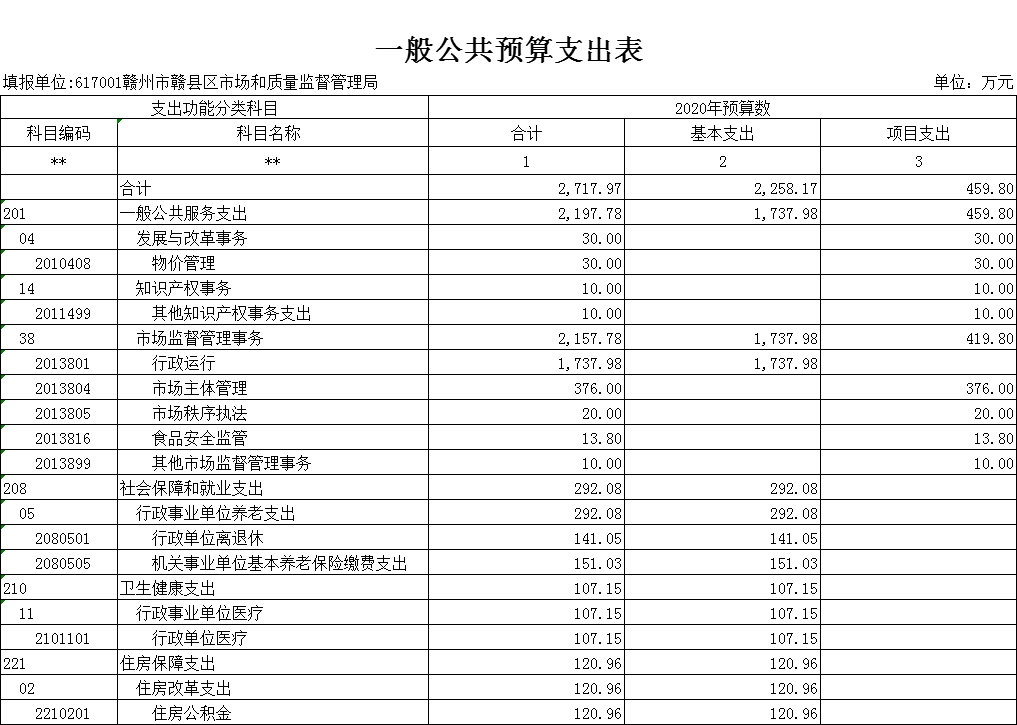 一般公共预算支出表

填报单位:617001赣州市赣县区市场和质量监督管理局

单位：万元

| 支出功能分类科目 | | 2020年预算数 | | |
|---|---|---|---|---|
| 科目编码 | 科目名称 | 合计 | 基本支出 | 项目支出 |
| ** | ** | 1 | 2 | 3 |
| | 合计 | 2,717.97 | 2,258.17 | 459.80 |
| 201 | 一般公共服务支出 | 2,197.78 | 1,737.98 | 459.80 |
| 04 | 发展与改革事务 | 30.00 | | 30.00 |
| 2010408 | 物价管理 | 30.00 | | 30.00 |
| 14 | 知识产权事务 | 10.00 | | 10.00 |
| 2011499 | 其他知识产权事务支出 | 10.00 | | 10.00 |
| 38 | 市场监督管理事务 | 2,157.78 | 1,737.98 | 419.80 |
| 2013801 | 行政运行 | 1,737.98 | 1,737.98 | |
| 2013804 | 市场主体管理 | 376.00 | | 376.00 |
| 2013805 | 市场秩序执法 | 20.00 | | 20.00 |
| 2013816 | 食品安全监管 | 13.80 | | 13.80 |
| 2013899 | 其他市场监督管理事务 | 10.00 | | 10.00 |
| 208 | 社会保障和就业支出 | 292.08 | 292.08 | |
| 05 | 行政事业单位养老支出 | 292.08 | 292.08 | |
| 2080501 | 行政单位离退休 | 141.05 | 141.05 | |
| 2080505 | 机关事业单位基本养老保险缴费支出 | 151.03 | 151.03 | |
| 210 | 卫生健康支出 | 107.15 | 107.15 | |
| 11 | 行政事业单位医疗 | 107.15 | 107.15 | |
| 2101101 | 行政单位医疗 | 107.15 | 107.15 | |
| 221 | 住房保障支出 | 120.96 | 120.96 | |
| 02 | 住房改革支出 | 120.96 | 120.96 | |
| 2210201 | 住房公积金 | 120.96 | 120.96 | |